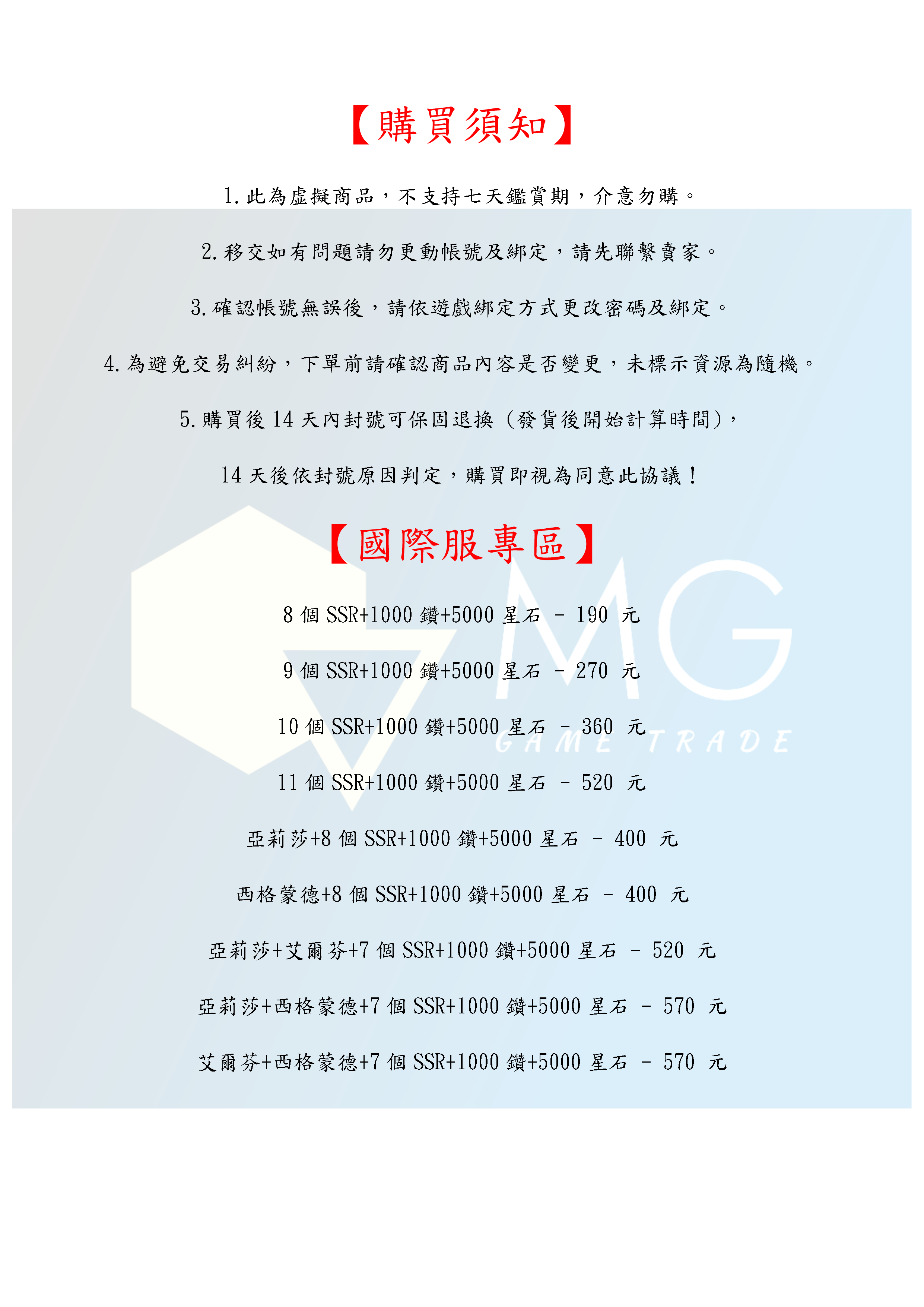 【購買須知】

1.此為虛擬商品，不支持七天鑑賞期，介意勿購。

2.移交如有問題請勿更動帳號及綁定，請先聯繫賣家。

3.確認帳號無誤後，請依遊戲綁定方式更改密碼及綁定。

4.為避免交易糾紛，下單前請確認商品內容是否變更，未標示資源為隨機。

5.購買後14天內封號可保固退換（發貨後開始計算時間），

14天後依封號原因判定，購買即視為同意此協議！

【國際服專區】

8個SSR+1000鑽+5000星石 - 190 元

9個SSR+1000鑽+5000星石 - 270 元

10個SSR+1000鑽+5000星石 - 360 元

11個SSR+1000鑽+5000星石 - 520 元

亞莉莎+8個SSR+1000鑽+5000星石 - 400 元

西格蒙德+8個SSR+1000鑽+5000星石 - 400 元

亞莉莎+艾爾芬+7個SSR+1000鑽+5000星石 - 520 元

亞莉莎+西格蒙德+7個SSR+1000鑽+5000星石 - 570 元

艾爾芬+西格蒙德+7個SSR+1000鑽+5000星石 - 570 元

MG
GAME TRADE